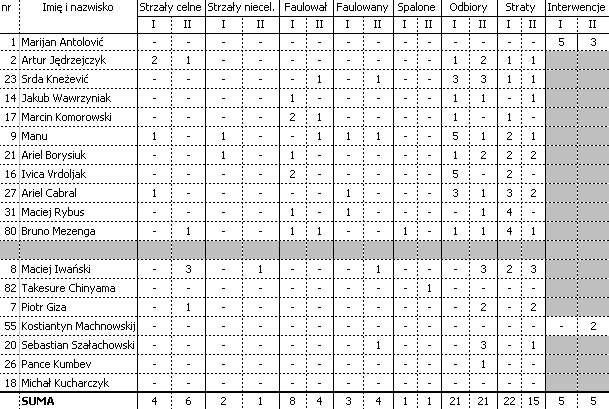 | nr | Imię i nazwisko | Strzały celne I | Strzały celne II | Strzały niecel. I | Strzały niecel. II | Faulował I | Faulował II | Faulowany I | Faulowany II | Spalone I | Spalone II | Odbiory I | Odbiory II | Straty I | Straty II | Interwencje I | Interwencje II |
|---|---|---|---|---|---|---|---|---|---|---|---|---|---|---|---|---|---|
| 1 | Marijan Antolović | - | - | - | - | - | - | - | - | - | - | - | - | - | - | 5 | 3 |
| 2 | Artur Jędrzejczyk | 2 | 1 | - | - | - | - | - | - | - | - | 1 | 2 | 1 | 1 | | |
| 23 | Srda Knežević | - | - | - | - | - | 1 | - | 1 | - | - | 3 | 3 | 1 | 1 | | |
| 14 | Jakub Wawrzyniak | - | - | - | - | 1 | - | - | - | - | - | 1 | 1 | - | 1 | | |
| 17 | Marcin Komorowski | - | - | - | - | 2 | 1 | - | - | - | - | 1 | - | 1 | - | | |
| 9 | Manu | 1 | - | 1 | - | - | 1 | 1 | 1 | - | - | 5 | 1 | 2 | 1 | | |
| 21 | Ariel Borysiuk | - | - | 1 | - | 1 | - | - | - | - | - | 1 | 2 | 2 | 2 | | |
| 16 | Ivica Vrdoljak | - | - | - | - | 2 | - | - | - | - | - | 5 | - | 2 | - | | |
| 27 | Ariel Cabral | 1 | - | - | - | - | - | 1 | - | - | - | 3 | 1 | 3 | 2 | | |
| 31 | Maciej Rybus | - | - | - | - | 1 | - | 1 | - | - | - | - | 1 | 4 | - | | |
| 80 | Bruno Mezenga | - | 1 | - | - | 1 | 1 | - | - | 1 | - | 1 | 1 | 4 | 1 | | |
| | | | | | | | | | | | | | | | | | |
| 8 | Maciej Iwański | - | 3 | - | 1 | - | - | - | 1 | - | - | - | 3 | 2 | 3 | | |
| 82 | Takesure Chinyama | - | - | - | - | - | - | - | - | - | 1 | - | - | - | - | | |
| 7 | Piotr Giza | - | 1 | - | - | - | - | - | - | - | - | - | 2 | - | 2 | | |
| 55 | Kostiantyn Machnowskij | - | - | - | - | - | - | - | - | - | - | - | - | - | - | - | 2 |
| 20 | Sebastian Szałachowski | - | - | - | - | - | - | - | 1 | - | - | - | 3 | - | 1 | | |
| 26 | Pance Kumbev | - | - | - | - | - | - | - | - | - | - | - | 1 | - | - | | |
| 18 | Michał Kucharczyk | - | - | - | - | - | - | - | - | - | - | - | - | - | - | | |
| | SUMA | 4 | 6 | 2 | 1 | 8 | 4 | 3 | 4 | 1 | 1 | 21 | 21 | 22 | 15 | 5 | 5 |